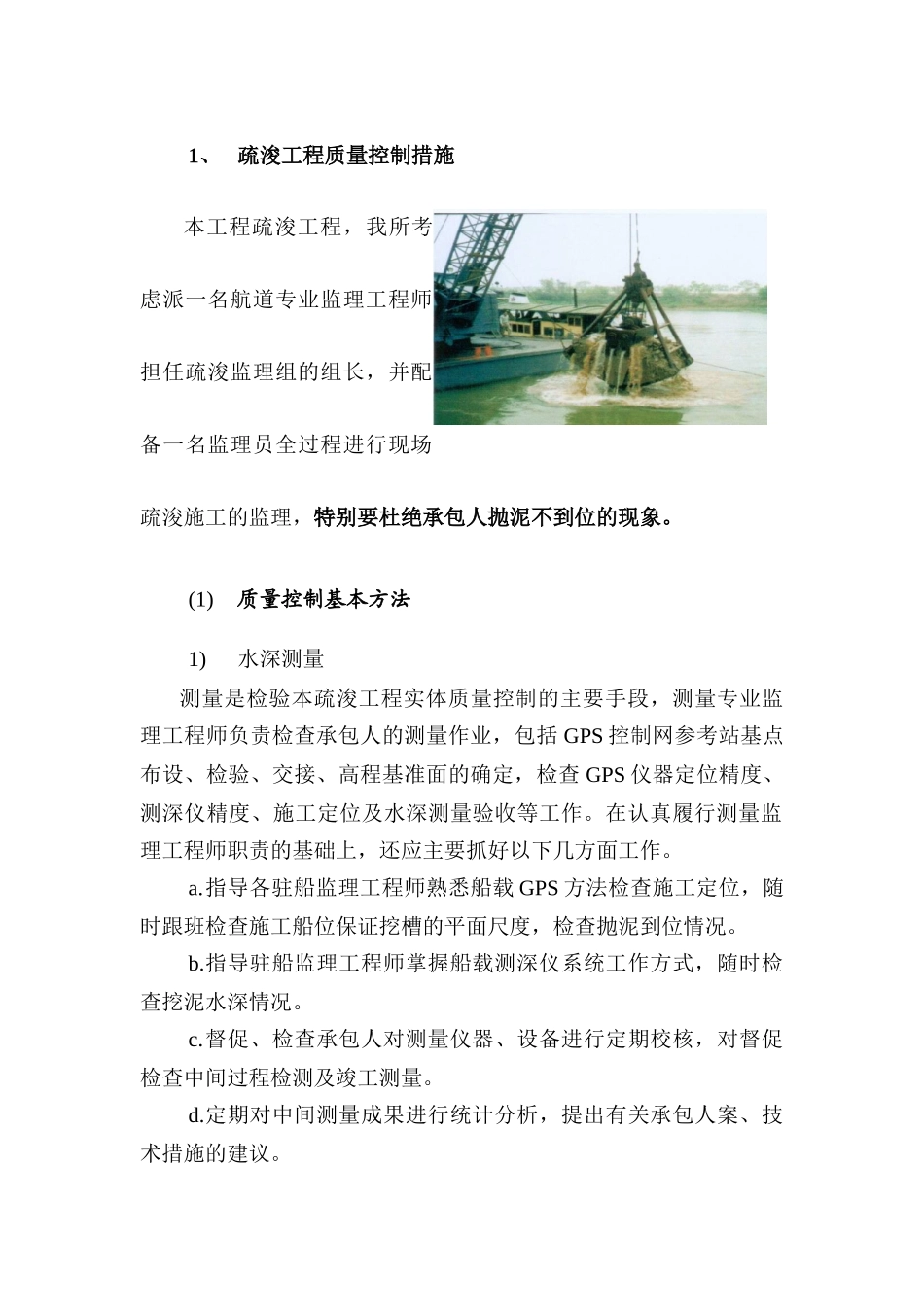 1、 疏浚工程质量控制措施

本工程疏浚工程，我所考虑派一名航道专业监理工程师担任疏浚监理组的组长，并配备一名监理员全过程进行现场疏浚施工的监理，特别要杜绝承包人抛泥不到位的现象。

(1) 质量控制基本方法

1) 水深测量

测量是检验本疏浚工程实体质量控制的主要手段，测量专业监理工程师负责检查承包人的测量作业，包括 GPS 控制网参考站基点布设、检验、交接、高程基准面的确定，检查 GPS 仪器定位精度、测深仪精度、施工定位及水深测量验收等工作。在认真履行测量监理工程师职责的基础上，还应主要抓好以下几方面工作。

a.指导各驻船监理工程师熟悉船载 GPS 方法检查施工定位，随时跟班检查施工船位保证挖槽的平面尺度，检查抛泥到位情况。

b.指导驻船监理工程师掌握船载测深仪系统工作方式，随时检查挖泥水深情况。

c.督促、检查承包人对测量仪器、设备进行定期校核，对督促检查中间过程检测及竣工测量。

d.定期对中间测量成果进行统计分析，提出有关承包人案、技术措施的建议。